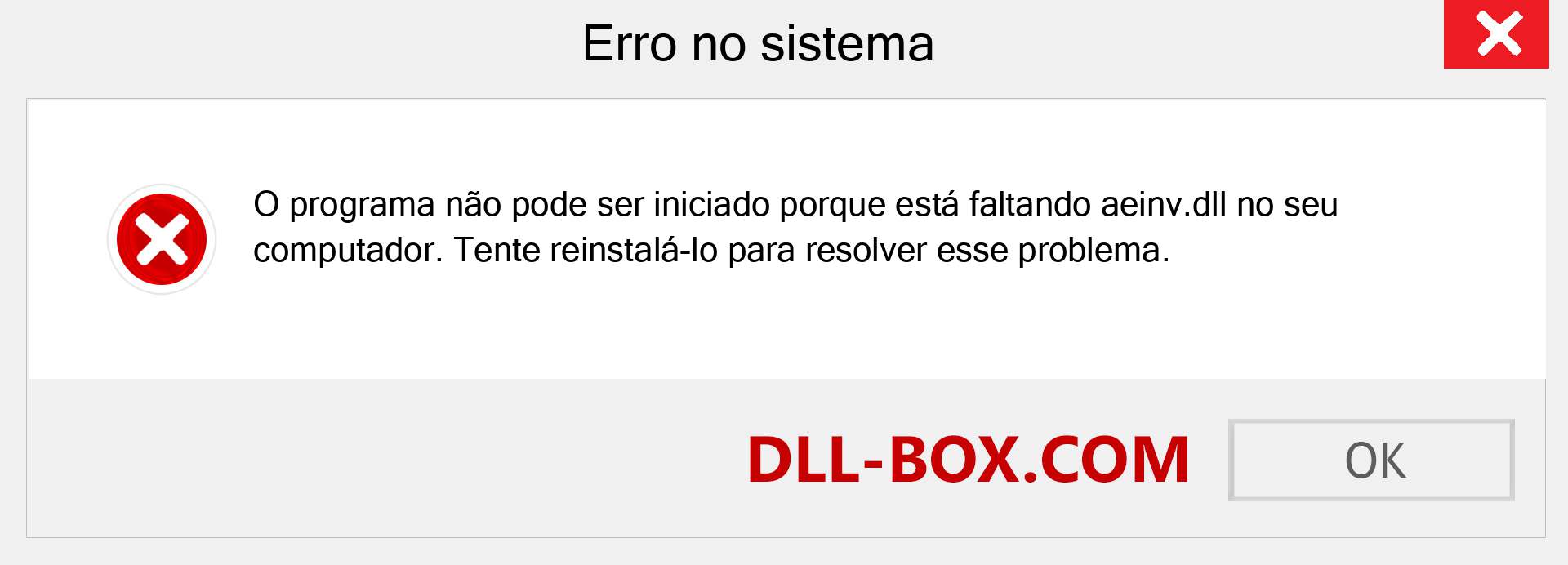 Erro no sistema

O programa não pode ser iniciado porque está faltando aeinv.dll no seu computador. Tente reinstalá-lo para resolver esse problema.

DLL-BOX.COM

OK